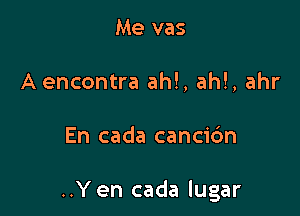 Me vas

A encontra ah!, ah!, ahr

En cada canción

..Y en cada lugar